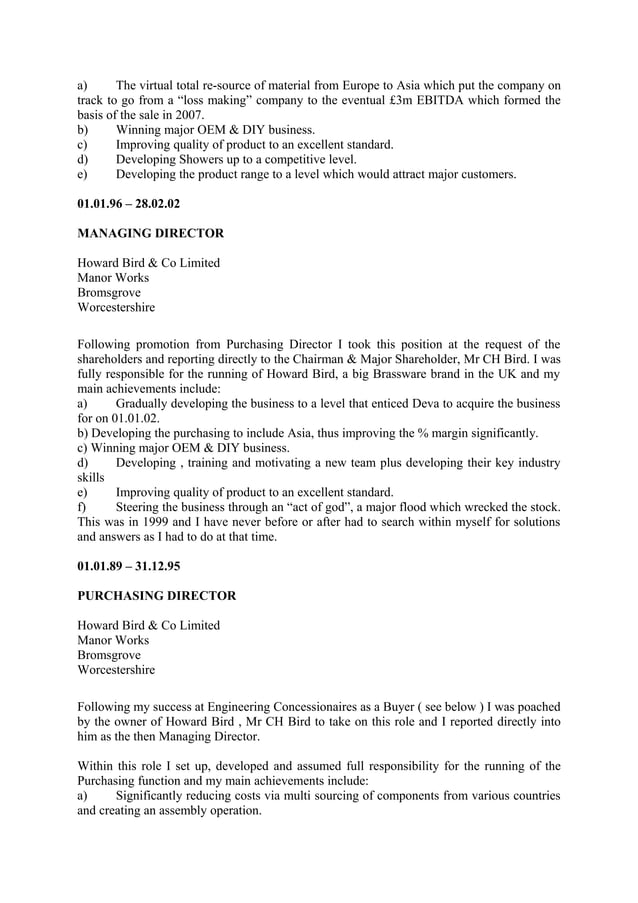 a) The virtual total re-source of material from Europe to Asia which put the company on track to go from a “loss making” company to the eventual £3m EBITDA which formed the basis of the sale in 2007.
b) Winning major OEM & DIY business.
c) Improving quality of product to an excellent standard.
d) Developing Showers up to a competitive level.
e) Developing the product range to a level which would attract major customers.

01.01.96 – 28.02.02

MANAGING DIRECTOR

Howard Bird & Co Limited
Manor Works
Bromsgrove
Worcestershire

Following promotion from Purchasing Director I took this position at the request of the shareholders and reporting directly to the Chairman & Major Shareholder, Mr CH Bird. I was fully responsible for the running of Howard Bird, a big Brassware brand in the UK and my main achievements include:
a) Gradually developing the business to a level that enticed Deva to acquire the business for on 01.01.02.
b) Developing the purchasing to include Asia, thus improving the % margin significantly.
c) Winning major OEM & DIY business.
d) Developing , training and motivating a new team plus developing their key industry skills
e) Improving quality of product to an excellent standard.
f) Steering the business through an “act of god”, a major flood which wrecked the stock. This was in 1999 and I have never before or after had to search within myself for solutions and answers as I had to do at that time.

01.01.89 – 31.12.95

PURCHASING DIRECTOR

Howard Bird & Co Limited
Manor Works
Bromsgrove
Worcestershire

Following my success at Engineering Concessionaires as a Buyer ( see below ) I was poached by the owner of Howard Bird , Mr CH Bird to take on this role and I reported directly into him as the then Managing Director.

Within this role I set up, developed and assumed full responsibility for the running of the Purchasing function and my main achievements include:
a) Significantly reducing costs via multi sourcing of components from various countries and creating an assembly operation.